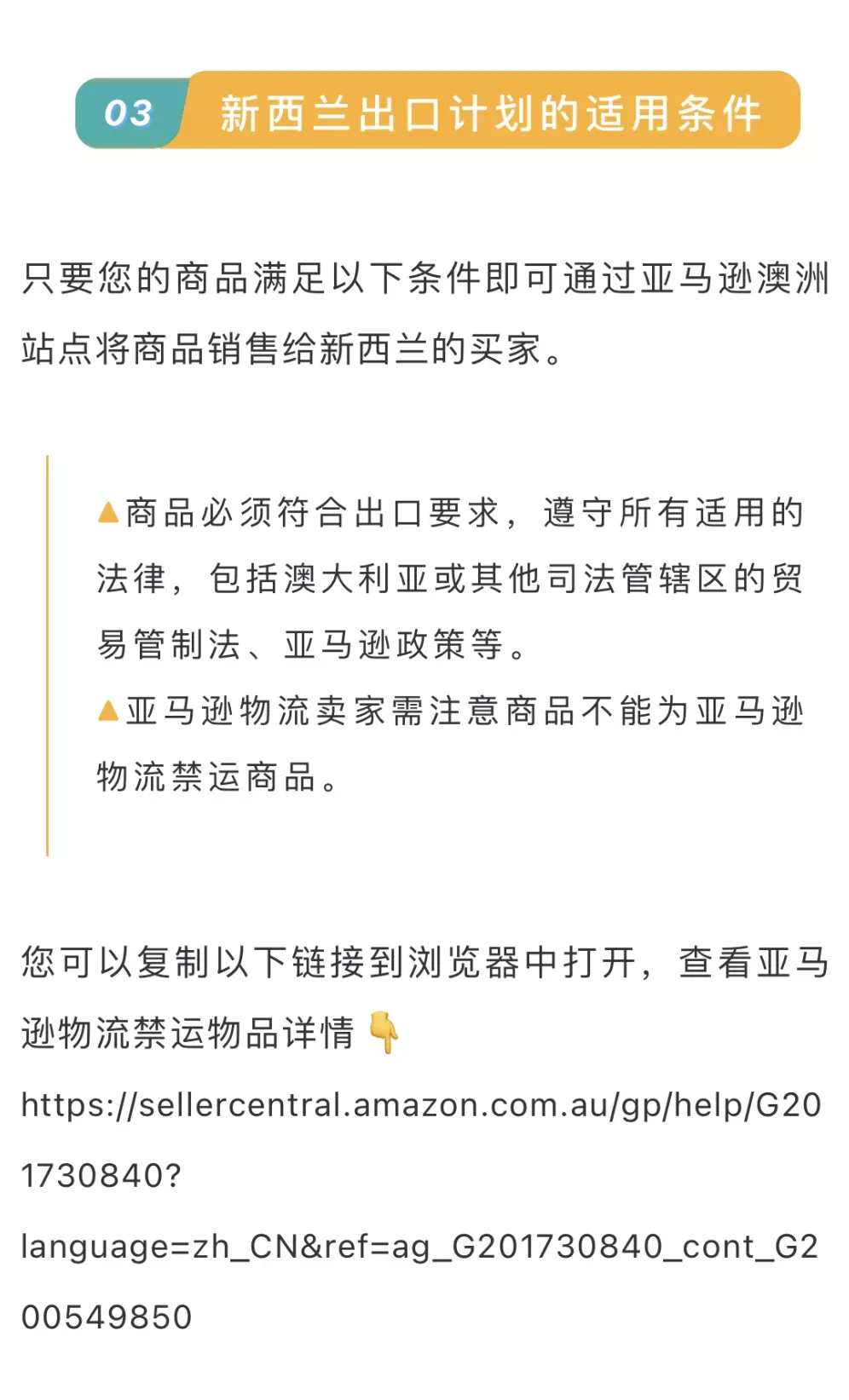 03 新西兰出口计划的适用条件

只要您的商品满足以下条件即可通过亚马逊澳洲站点将商品销售给新西兰的买家。

▲商品必须符合出口要求，遵守所有适用的法律，包括澳大利亚或其他司法管辖区的贸易管制法、亚马逊政策等。
▲亚马逊物流卖家需注意商品不能为亚马逊物流禁运商品。

您可以复制以下链接到浏览器中打开，查看亚马逊物流禁运物品详情👇
https://sellercentral.amazon.com.au/gp/help/G201730840?language=zh_CN&ref=ag_G201730840_cont_G200549850